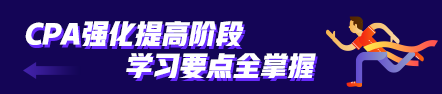 CPA强化提高阶段
学习要点全掌握